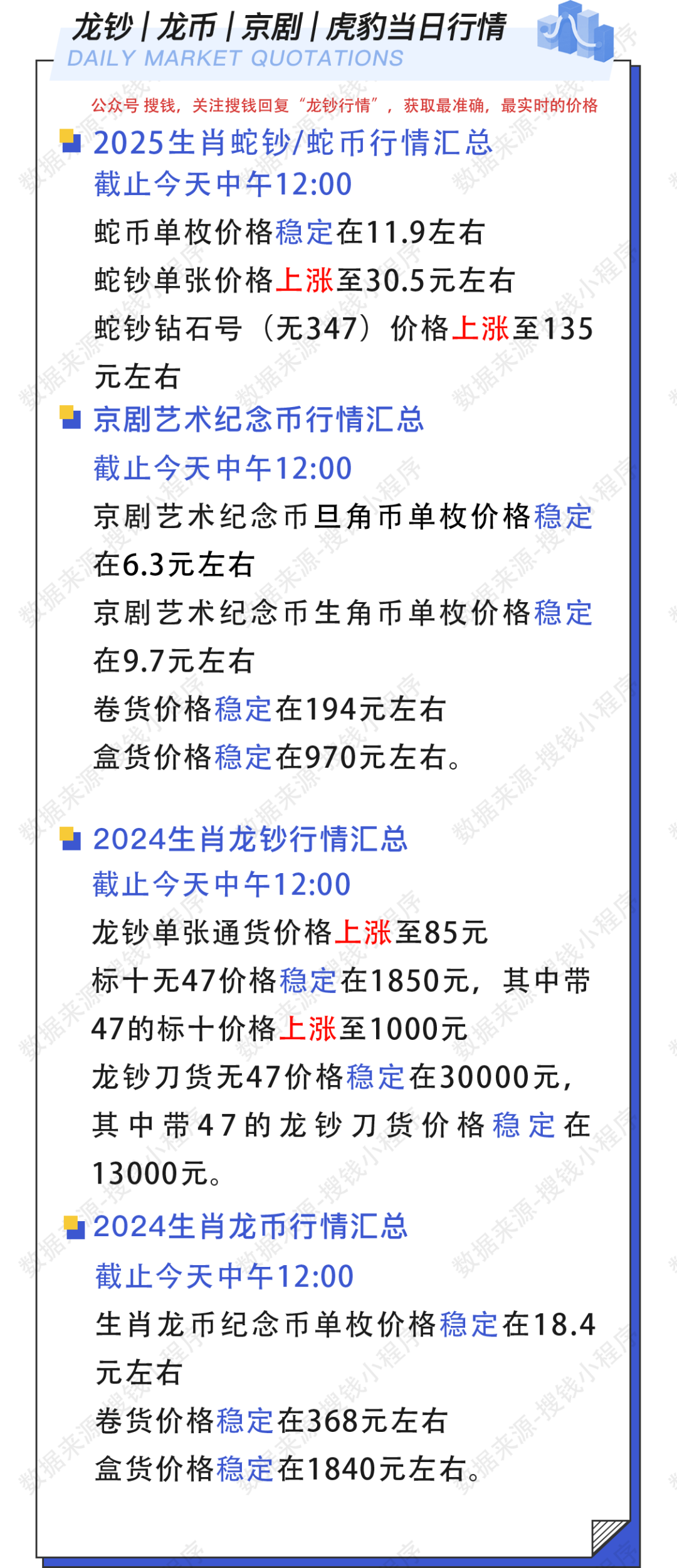 龙钞|龙币|京剧|虎豹当日行情
DAILY MARKET QUOTATIONS

公众号 搜钱，关注搜钱回复“龙钞行情”，获取最准确，最实时的价格

2025生肖蛇钞/蛇币行情汇总
截止今天中午12:00
蛇币单枚价格稳定在11.9左右
蛇钞单张价格上涨至30.5元左右
蛇钞钻石号（无347）价格上涨至135元左右

京剧艺术纪念币行情汇总
截止今天中午12:00
京剧艺术纪念币旦角币单枚价格稳定在6.3元左右
京剧艺术纪念币生角币单枚价格稳定在9.7元左右
卷货价格稳定在194元左右
盒货价格稳定在970元左右。

2024生肖龙钞行情汇总
截止今天中午12:00
龙钞单张通货价格上涨至85元
标十无47价格稳定在1850元，其中带47的标十价格上涨至1000元
龙钞刀货无47价格稳定在30000元，其中带47的龙钞刀货价格稳定在13000元。

2024生肖龙币行情汇总
截止今天中午12:00
生肖龙币纪念币单枚价格稳定在18.4元左右
卷货价格稳定在368元左右
盒货价格稳定在1840元左右。

数据来源-搜钱小程序